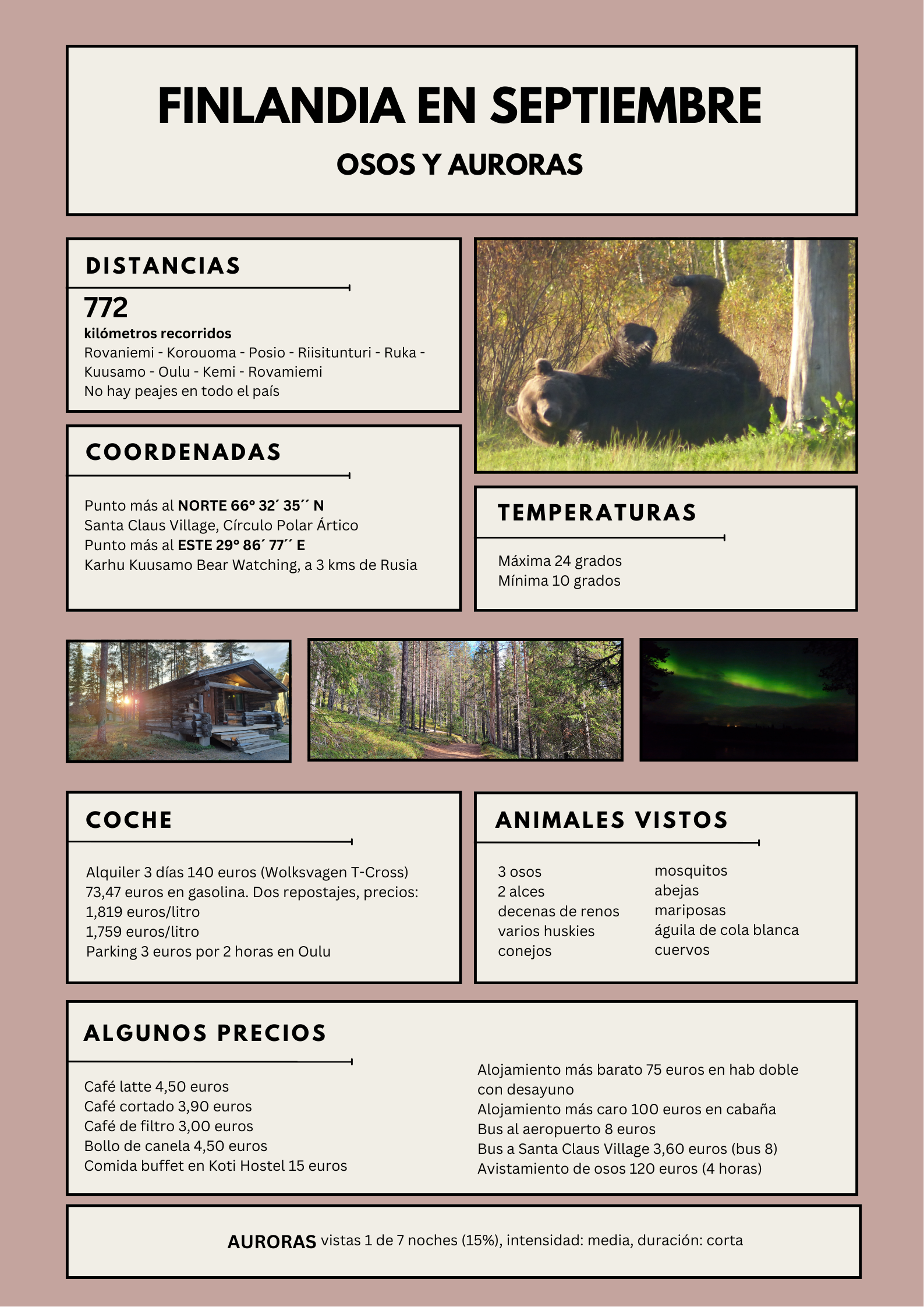 FINLANDIA EN SEPTIEMBRE

OSOS Y AURORAS

DISTANCIAS

772
kilómetros recorridos
Rovaniemi - Korouoma - Posio - Riisitunturi - Ruka - Kuusamo - Oulu - Kemi - Rovamiemi
No hay peajes en todo el país

COORDENADAS

Punto más al NORTE 66° 32´ 35´´ N
Santa Claus Village, Círculo Polar Ártico
Punto más al ESTE 29° 86´ 77´´ E
Karhu Kuusamo Bear Watching, a 3 kms de Rusia

TEMPERATURAS

Máxima 24 grados
Mínima 10 grados

COCHE

Alquiler 3 días 140 euros (Wolksvagen T-Cross)
73,47 euros en gasolina. Dos repostajes, precios:
1,819 euros/litro
1,759 euros/litro
Parking 3 euros por 2 horas en Oulu

ANIMALES VISTOS

3 osos
2 alces
decenas de renos
varios huskies
conejos

mosquitos
abejas
mariposas
águila de cola blanca
cuervos

ALGUNOS PRECIOS

Café latte 4,50 euros
Café cortado 3,90 euros
Café de filtro 3,00 euros
Bollo de canela 4,50 euros
Comida buffet en Koti Hostel 15 euros

Alojamiento más barato 75 euros en hab doble con desayuno
Alojamiento más caro 100 euros en cabaña
Bus al aeropuerto 8 euros
Bus a Santa Claus Village 3,60 euros (bus 8)
Avistamiento de osos 120 euros (4 horas)

AURORAS vistas 1 de 7 noches (15%), intensidad: media, duración: corta